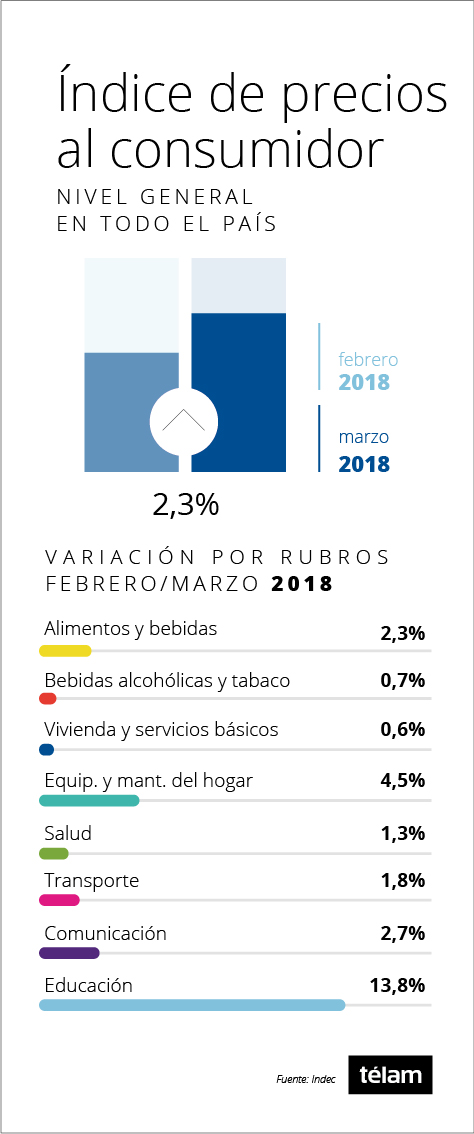 Índice de precios al consumidor

NIVEL GENERAL
EN TODO EL PAÍS

febrero
2018

marzo
2018

2,3%

VARIACIÓN POR RUBROS
FEBRERO/MARZO 2018

Alimentos y bebidas 2,3%

Bebidas alcohólicas y tabaco 0,7%

Vivienda y servicios básicos 0,6%

Equip. y mant. del hogar 4,5%

Salud 1,3%

Transporte 1,8%

Comunicación 2,7%

Educación 13,8%

Fuente: Indec

télam